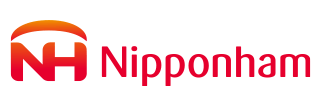 NH Nipponham